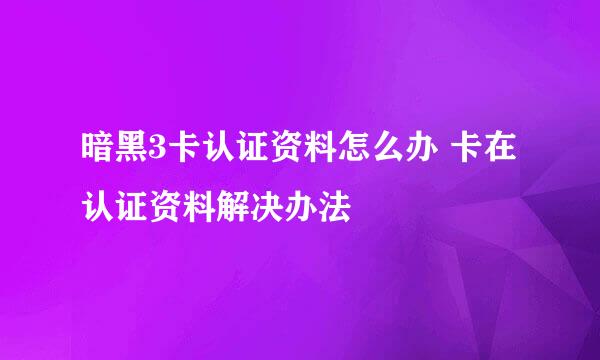 暗黑3卡认证资料怎么办 卡在认证资料解决办法